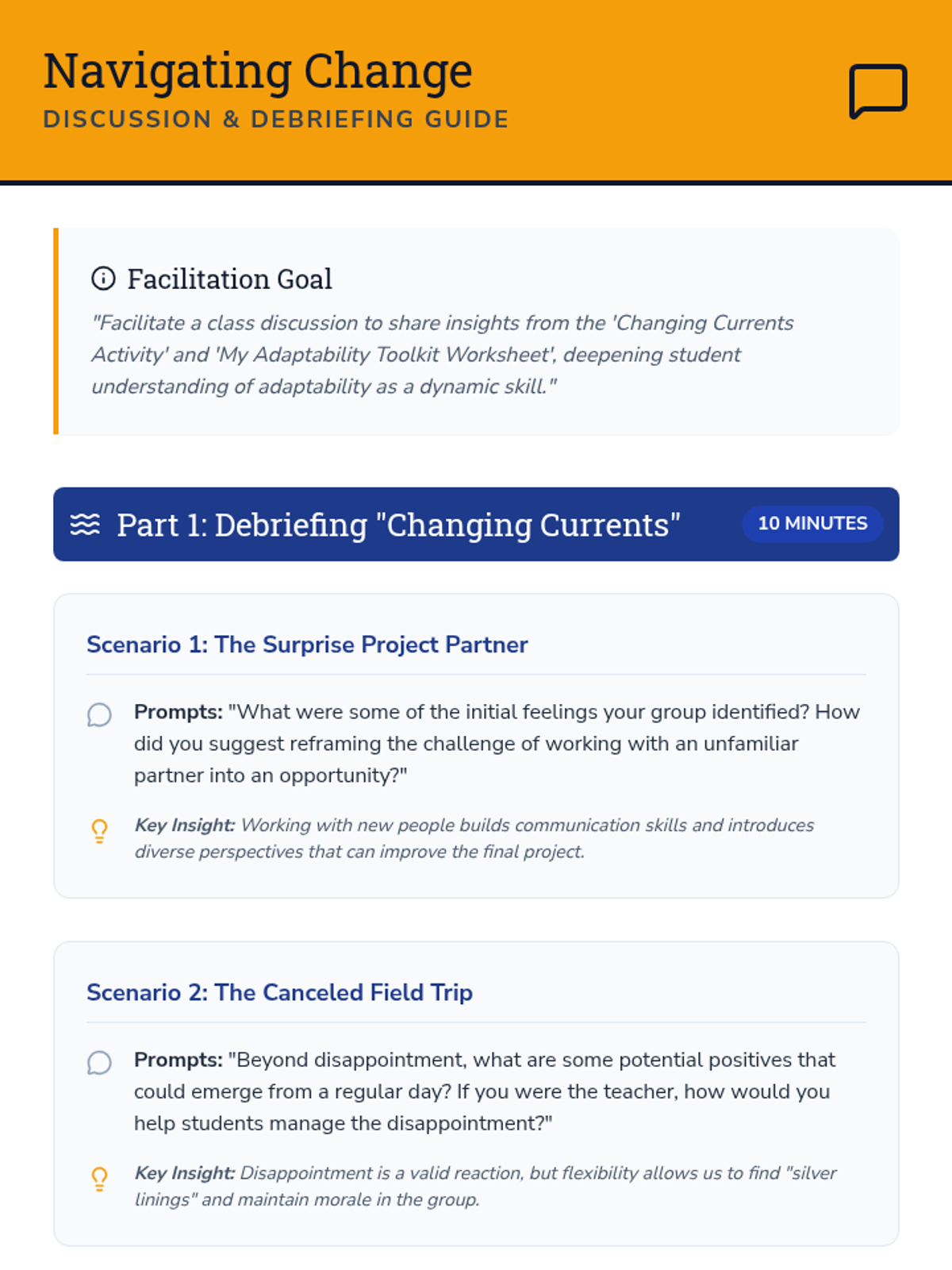 Navigating Change
DISCUSSION & DEBRIEFING GUIDE

Facilitation Goal
"Facilitate a class discussion to share insights from the 'Changing Currents Activity' and 'My Adaptability Toolkit Worksheet', deepening student understanding of adaptability as a dynamic skill."

Part 1: Debriefing "Changing Currents"
10 MINUTES

Scenario 1: The Surprise Project Partner

Prompts: "What were some of the initial feelings your group identified? How did you suggest reframing the challenge of working with an unfamiliar partner into an opportunity?"

Key Insight: Working with new people builds communication skills and introduces diverse perspectives that can improve the final project.

Scenario 2: The Canceled Field Trip

Prompts: "Beyond disappointment, what are some potential positives that could emerge from a regular day? If you were the teacher, how would you help students manage the disappointment?"

Key Insight: Disappointment is a valid reaction, but flexibility allows us to find "silver linings" and maintain morale in the group.